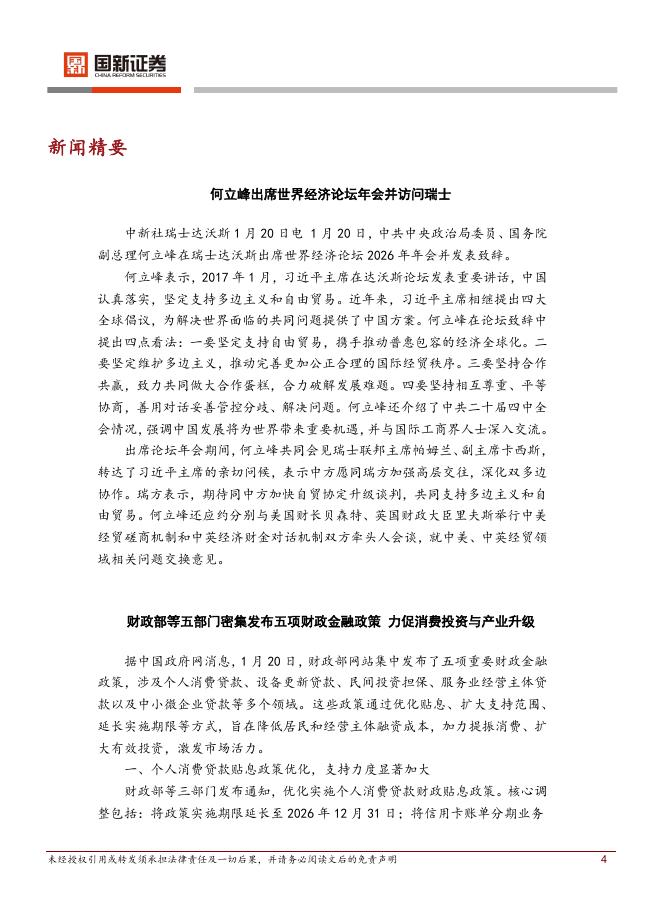 国新证券
CHINA REFORM SECURITIES

新闻精要

何立峰出席世界经济论坛年会并访问瑞士

中新社瑞士达沃斯1月20日电 1月20日，中共中央政治局委员、国务院副总理何立峰在瑞士达沃斯出席世界经济论坛2026年年会并发表致辞。

何立峰表示，2017年1月，习近平主席在达沃斯论坛发表重要讲话，中国认真落实，坚定支持多边主义和自由贸易。近年来，习近平主席相继提出四大全球倡议，为解决世界面临的共同问题提供了中国方案。何立峰在论坛致辞中提出四点看法：一要坚定支持自由贸易，携手推动普惠包容的经济全球化。二要坚定维护多边主义，推动完善更加公正合理的国际经贸秩序。三要坚持合作共赢，致力共同做大合作蛋糕，合力破解发展难题。四要坚持相互尊重、平等协商，善用对话妥善管控分歧、解决问题。何立峰还介绍了中共二十届四中全会情况，强调中国发展将为世界带来重要机遇，并与国际工商界人士深入交流。

出席论坛年会期间，何立峰共同会见瑞士联邦主席帕姆兰、副主席卡西斯，转达了习近平主席的亲切问候，表示中方愿同瑞方加强高层交往，深化双多边协作。瑞方表示，期待同中方加快自贸协定升级谈判，共同支持多边主义和自由贸易。何立峰还应约分别与美国财长贝森特、英国财政大臣里夫斯举行中美经贸磋商机制和中英经济财金对话机制双方牵头人会谈，就中美、中英经贸领域相关问题交换意见。

财政部等五部门密集发布五项财政金融政策 力促消费投资与产业升级

据中国政府网消息，1月20日，财政部网站集中发布了五项重要财政金融政策，涉及个人消费贷款、设备更新贷款、民间投资担保、服务业经营主体贷款以及中小微企业贷款等多个领域。这些政策通过优化贴息、扩大支持范围、延长实施期限等方式，旨在降低居民和经营主体融资成本，加力提振消费、扩大有效投资，激发市场活力。

一、个人消费贷款贴息政策优化，支持力度显著加大

财政部等三部门发布通知，优化实施个人消费贷款财政贴息政策。核心调整包括：将政策实施期限延长至2026年12月31日；将信用卡账单分期业务

未经授权引用或转发须承担法律责任及一切后果，并请务必阅读文后的免责声明 4